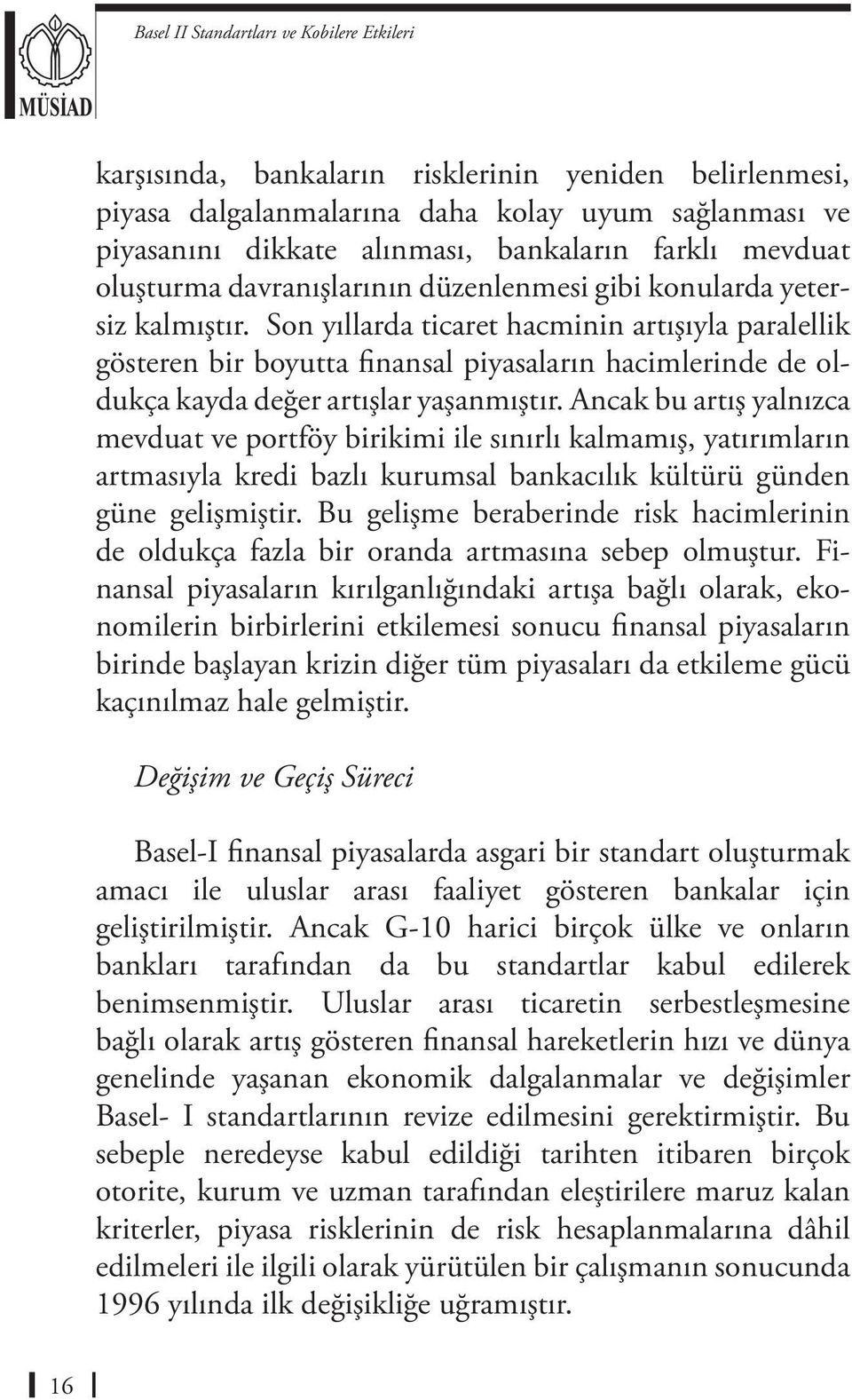 MÜSİAD

Basel II Standartları ve Kobilere Etkileri

karşısında, bankaların risklerinin yeniden belirlenmesi, piyasa dalgalanmalarına daha kolay uyum sağlanması ve piyasanını dikkate alınması, bankaların farklı mevduat oluşturma davranışlarının düzenlenmesi gibi konularda yetersiz kalmıştır. Son yıllarda ticaret hacminin artışıyla paralellik gösteren bir boyutta finansal piyasaların hacimlerinde de oldukça kayda değer artışlar yaşanmıştır. Ancak bu artış yalnızca mevduat ve portföy birikimi ile sınırlı kalmamış, yatırımların artmasıyla kredi bazlı kurumsal bankacılık kültürü günden güne gelişmiştir. Bu gelişme beraberinde risk hacimlerinin de oldukça fazla bir oranda artmasına sebep olmuştur. Finansal piyasaların kırılganlığındaki artışa bağlı olarak, ekonomilerin birbirlerini etkilemesi sonucu finansal piyasaların birinde başlayan krizin diğer tüm piyasaları da etkileme gücü kaçınılmaz hale gelmiştir.

Değişim ve Geçiş Süreci

Basel-I finansal piyasalarda asgari bir standart oluşturmak amacı ile uluslar arası faaliyet gösteren bankalar için geliştirilmiştir. Ancak G-10 harici birçok ülke ve onların bankları tarafından da bu standartlar kabul edilerek benimsenmiştir. Uluslar arası ticaretin serbestleşmesine bağlı olarak artış gösteren finansal hareketlerin hızı ve dünya genelinde yaşanan ekonomik dalgalanmalar ve değişimler Basel- I standartlarının revize edilmesini gerektirmiştir. Bu sebeple neredeyse kabul edildiği tarihten itibaren birçok otorite, kurum ve uzman tarafından eleştirilere maruz kalan kriterler, piyasa risklerinin de risk hesaplanmalarına dâhil edilmeleri ile ilgili olarak yürütülen bir çalışmanın sonucunda 1996 yılında ilk değişikliğe uğramıştır.

16